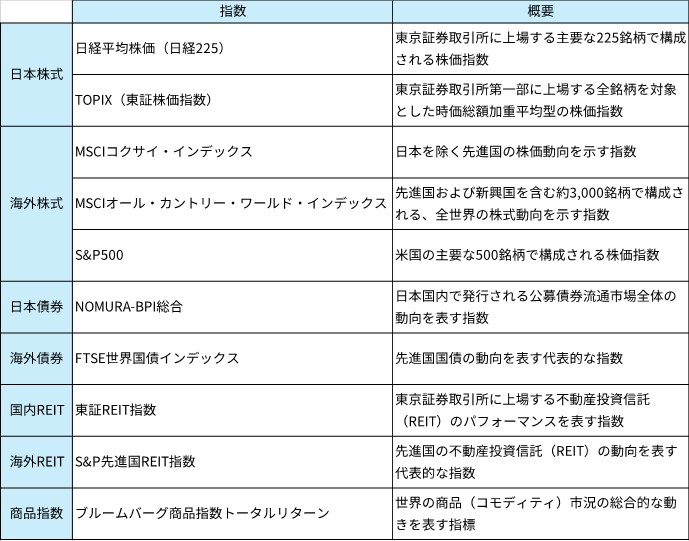 |  | 指数 | 概要 |
|---|---|---|
| 日本株式 | 日経平均株価（日経225） | 東京証券取引所に上場する主要な225銘柄で構成される株価指数 |
| 日本株式 | TOPIX（東証株価指数） | 東京証券取引所第一部に上場する全銘柄を対象とした時価総額加重平均型の株価指数 |
| 海外株式 | MSCIコクサイ・インデックス | 日本を除く先進国の株価動向を示す指数 |
| 海外株式 | MSCIオール・カントリー・ワールド・インデックス | 先進国および新興国を含む約3,000銘柄で構成される、全世界の株式動向を示す指数 |
| 海外株式 | S&P500 | 米国の主要な500銘柄で構成される株価指数 |
| 日本債券 | NOMURA-BPI総合 | 日本国内で発行される公募債券流通市場全体の動向を表す指数 |
| 海外債券 | FTSE世界国債インデックス | 先進国国債の動向を表す代表的な指数 |
| 国内REIT | 東証REIT指数 | 東京証券取引所に上場する不動産投資信託（REIT）のパフォーマンスを表す指数 |
| 海外REIT | S&P先進国REIT指数 | 先進国の不動産投資信託（REIT）の動向を表す代表的な指数 |
| 商品指数 | ブルームバーグ商品指数トータルリターン | 世界の商品（コモディティ）市況の総合的な動きを表す指標 |